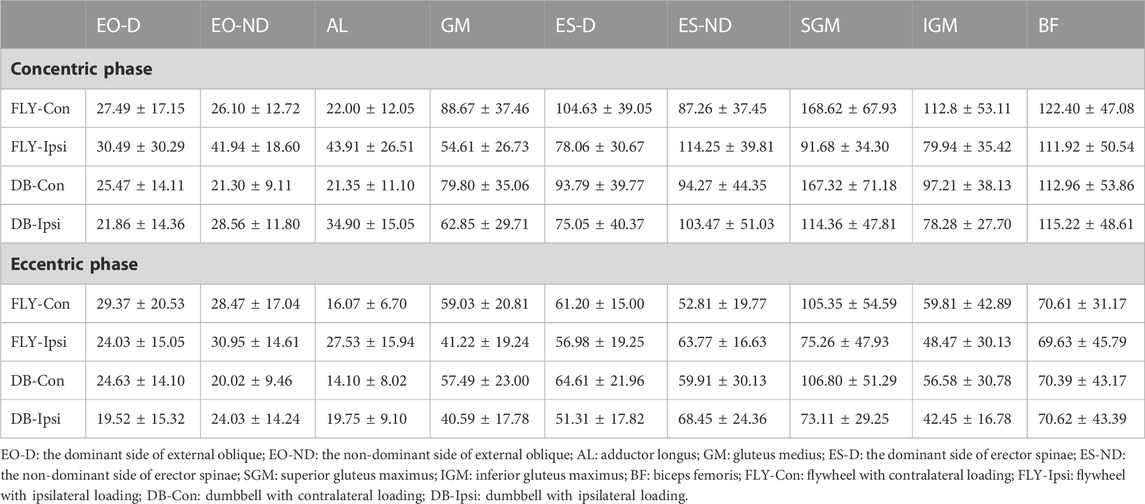 | | EO-D | EO-ND | AL | GM | ES-D | ES-ND | SGM | IGM | BF |
|---|---|---|---|---|---|---|---|---|---|
| **Concentric phase** | | | | | | | | | |
| FLY-Con | 27.49 ± 17.15 | 26.10 ± 12.72 | 22.00 ± 12.05 | 88.67 ± 37.46 | 104.63 ± 39.05 | 87.26 ± 37.45 | 168.62 ± 67.93 | 112.8 ± 53.11 | 122.40 ± 47.08 |
| FLY-Ipsi | 30.49 ± 30.29 | 41.94 ± 18.60 | 43.91 ± 26.51 | 54.61 ± 26.73 | 78.06 ± 30.67 | 114.25 ± 39.81 | 91.68 ± 34.30 | 79.94 ± 35.42 | 111.92 ± 50.54 |
| DB-Con | 25.47 ± 14.11 | 21.30 ± 9.11 | 21.35 ± 11.10 | 79.80 ± 35.06 | 93.79 ± 39.77 | 94.27 ± 44.35 | 167.32 ± 71.18 | 97.21 ± 38.13 | 112.96 ± 53.86 |
| DB-Ipsi | 21.86 ± 14.36 | 28.56 ± 11.80 | 34.90 ± 15.05 | 62.85 ± 29.71 | 75.05 ± 40.37 | 103.47 ± 51.03 | 114.36 ± 47.81 | 78.28 ± 27.70 | 115.22 ± 48.61 |
| **Eccentric phase** | | | | | | | | | |
| FLY-Con | 29.37 ± 20.53 | 28.47 ± 17.04 | 16.07 ± 6.70 | 59.03 ± 20.81 | 61.20 ± 15.00 | 52.81 ± 19.77 | 105.35 ± 54.59 | 59.81 ± 42.89 | 70.61 ± 31.17 |
| FLY-Ipsi | 24.03 ± 15.05 | 30.95 ± 14.61 | 27.53 ± 15.94 | 41.22 ± 19.24 | 56.98 ± 19.25 | 63.77 ± 16.63 | 75.26 ± 47.93 | 48.47 ± 30.13 | 69.63 ± 45.79 |
| DB-Con | 24.63 ± 14.10 | 20.02 ± 9.46 | 14.10 ± 8.02 | 57.49 ± 23.00 | 64.61 ± 21.96 | 59.91 ± 30.13 | 106.80 ± 51.29 | 56.58 ± 30.78 | 70.39 ± 43.17 |
| DB-Ipsi | 19.52 ± 15.32 | 24.03 ± 14.24 | 19.75 ± 9.10 | 40.59 ± 17.78 | 51.31 ± 17.82 | 68.45 ± 24.36 | 73.11 ± 29.25 | 42.45 ± 16.78 | 70.62 ± 43.39 |

EO-D: the dominant side of external oblique; EO-ND: the non-dominant side of external oblique; AL: adductor longus; GM: gluteus medius; ES-D: the dominant side of erector spinae; ES-ND: the non-dominant side of erector spinae; SGM: superior gluteus maximus; IGM: inferior gluteus maximus; BF: biceps femoris; FLY-Con: flywheel with contralateral loading; FLY-Ipsi: flywheel with ipsilateral loading; DB-Con: dumbbell with contralateral loading; DB-Ipsi: dumbbell with ipsilateral loading.